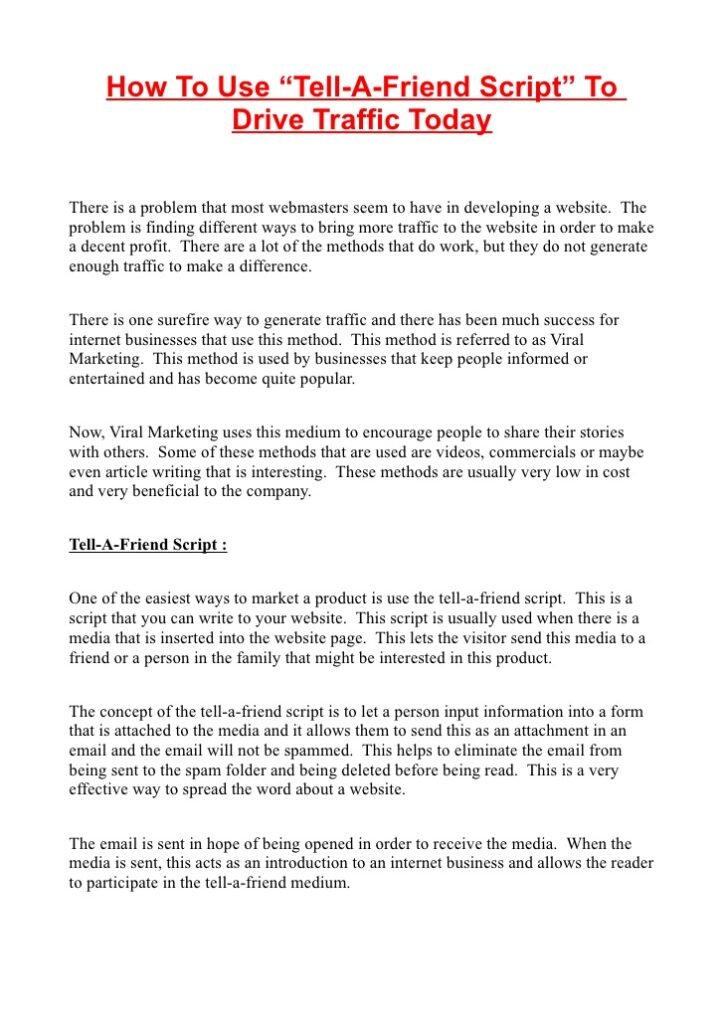 How To Use “Tell-A-Friend Script” To Drive Traffic Today

There is a problem that most webmasters seem to have in developing a website. The problem is finding different ways to bring more traffic to the website in order to make a decent profit. There are a lot of the methods that do work, but they do not generate enough traffic to make a difference.

There is one surefire way to generate traffic and there has been much success for internet businesses that use this method. This method is referred to as Viral Marketing. This method is used by businesses that keep people informed or entertained and has become quite popular.

Now, Viral Marketing uses this medium to encourage people to share their stories with others. Some of these methods that are used are videos, commercials or maybe even article writing that is interesting. These methods are usually very low in cost and very beneficial to the company.

Tell-A-Friend Script :

One of the easiest ways to market a product is use the tell-a-friend script. This is a script that you can write to your website. This script is usually used when there is a media that is inserted into the website page. This lets the visitor send this media to a friend or a person in the family that might be interested in this product.

The concept of the tell-a-friend script is to let a person input information into a form that is attached to the media and it allows them to send this as an attachment in an email and the email will not be spammed. This helps to eliminate the email from being sent to the spam folder and being deleted before being read. This is a very effective way to spread the word about a website.

The email is sent in hope of being opened in order to receive the media. When the media is sent, this acts as an introduction to an internet business and allows the reader to participate in the tell-a-friend medium.